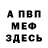 А ПВП
МЕФ
ЗДЕСЬ